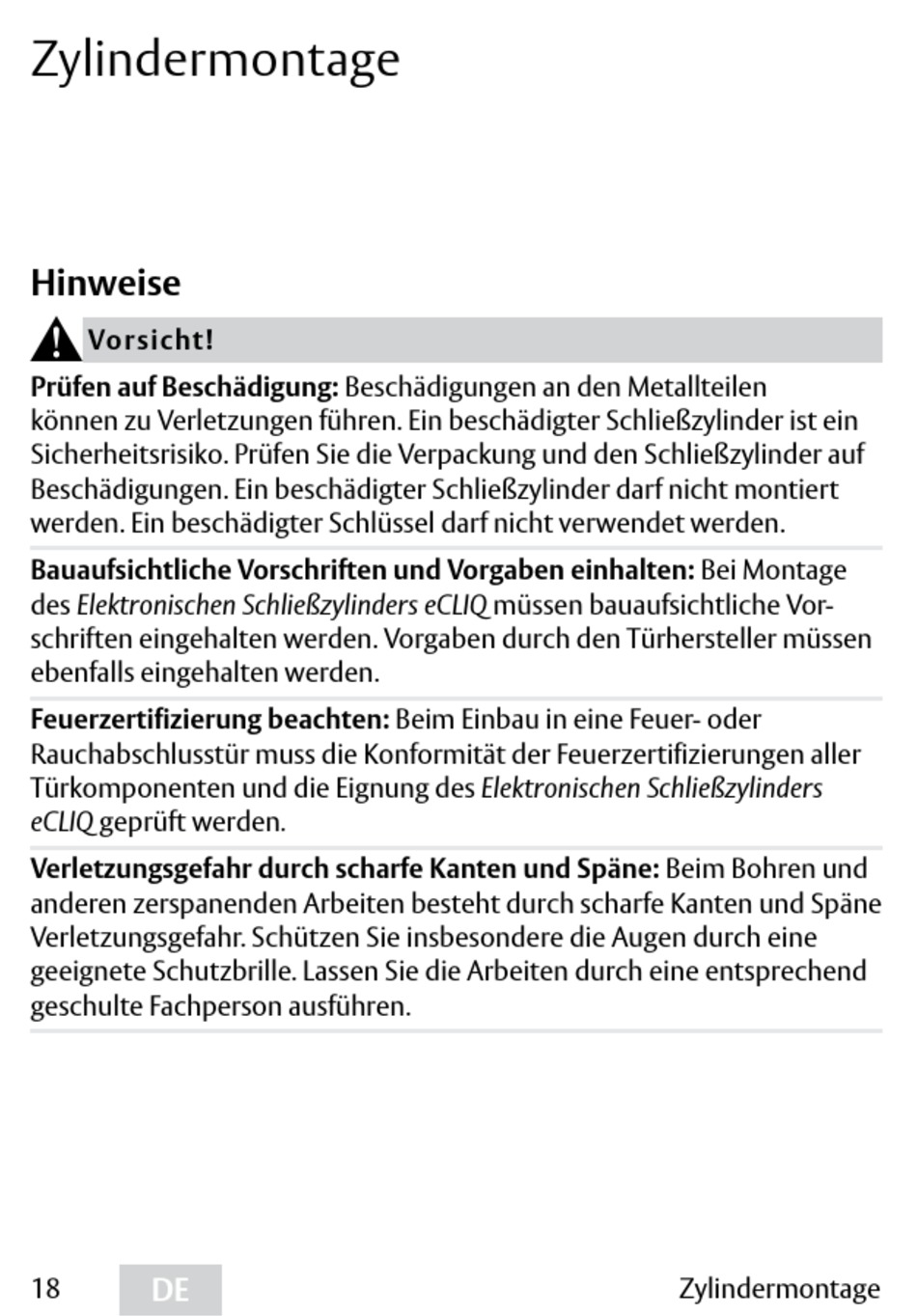 Zylindermontage

Hinweise

Vorsicht!

Prüfen auf Beschädigung: Beschädigungen an den Metallteilen können zu Verletzungen führen. Ein beschädigter Schließzylinder ist ein Sicherheitsrisiko. Prüfen Sie die Verpackung und den Schließzylinder auf Beschädigungen. Ein beschädigter Schließzylinder darf nicht montiert werden. Ein beschädigter Schlüssel darf nicht verwendet werden.

Bauaufsichtliche Vorschriften und Vorgaben einhalten: Bei Montage des Elektronischen Schließzylinders eCLIQ müssen bauaufsichtliche Vorschriften eingehalten werden. Vorgaben durch den Türhersteller müssen ebenfalls eingehalten werden.

Feuerzertifizierung beachten: Beim Einbau in eine Feuer- oder Rauchabschlusstür muss die Konformität der Feuerzertifizierungen aller Türkomponenten und die Eignung des Elektronischen Schließzylinders eCLIQ geprüft werden.

Verletzungsgefahr durch scharfe Kanten und Späne: Beim Bohren und anderen zerspanenden Arbeiten besteht durch scharfe Kanten und Späne Verletzungsgefahr. Schützen Sie insbesondere die Augen durch eine geeignete Schutzbrille. Lassen Sie die Arbeiten durch eine entsprechend geschulte Fachperson ausführen.

18 DE Zylindermontage